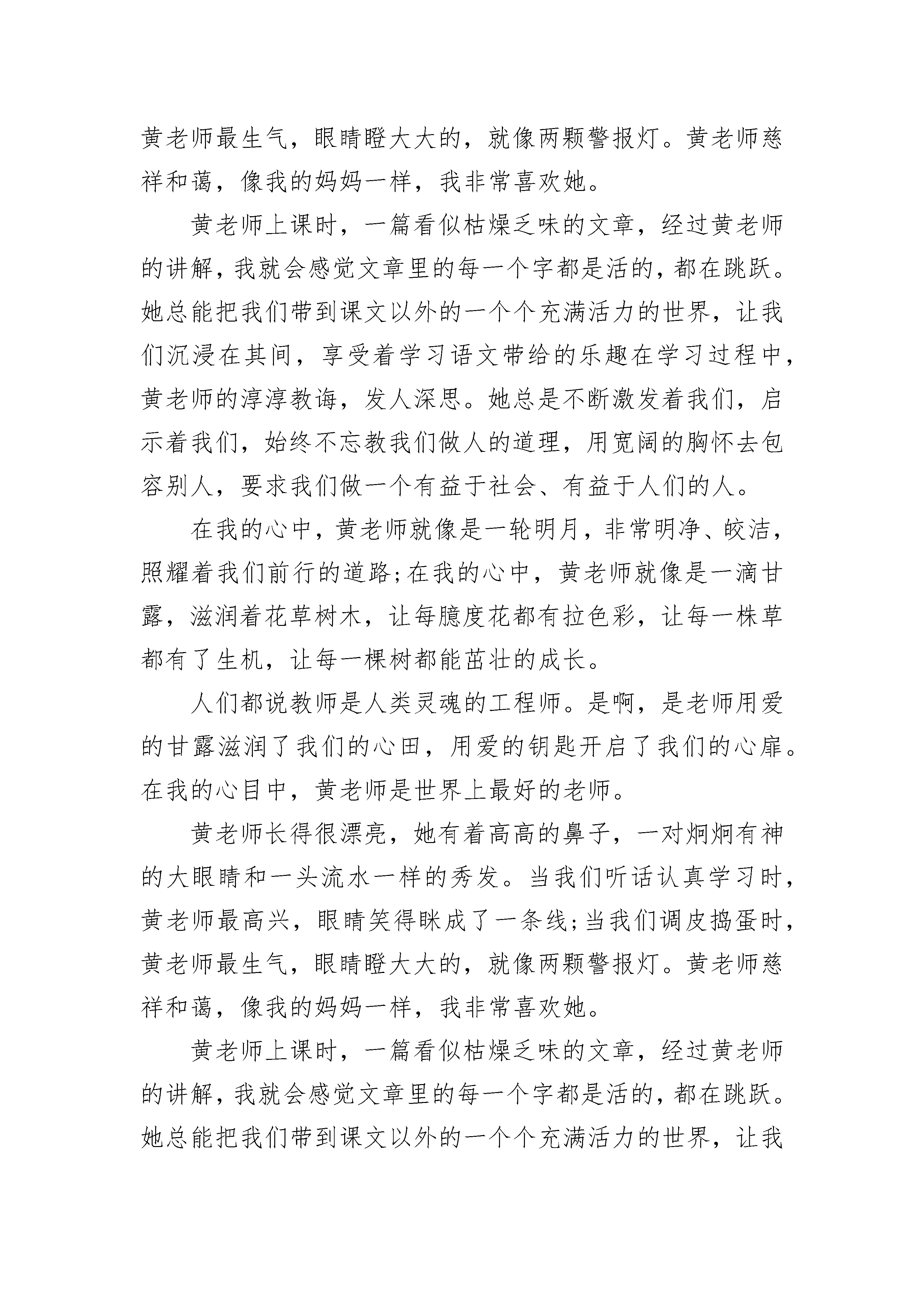 黄老师最生气，眼睛瞪大大的，就像两颗警报灯。黄老师慈祥和蔼，像我的妈妈一样，我非常喜欢她。

黄老师上课时，一篇看似枯燥乏味的文章，经过黄老师的讲解，我就会感觉文章里的每一个字都是活的，都在跳跃。她总能把我们带到课文以外的一个个充满活力的世界，让我们沉浸在其间，享受着学习语文带给的乐趣在学习过程中，黄老师的淳淳教诲，发人深思。她总是不断激发着我们，启示着我们，始终不忘教我们做人的道理，用宽阔的胸怀去包容别人，要求我们做一个有益于社会、有益于人们的人。

在我的心中，黄老师就像是一轮明月，非常明净、皎洁，照耀着我们前行的道路;在我的心中，黄老师就像是一滴甘露，滋润着花草树木，让每臆度花都有拉色彩，让每一株草都有了生机，让每一棵树都能茁壮的成长。

人们都说教师是人类灵魂的工程师。是啊，是老师用爱的甘露滋润了我们的心田，用爱的钥匙开启了我们的心扉。在我的心目中，黄老师是世界上最好的老师。

黄老师长得很漂亮，她有着高高的鼻子，一对炯炯有神的大眼睛和一头流水一样的秀发。当我们听话认真学习时，黄老师最高兴，眼睛笑得眯成了一条线;当我们调皮捣蛋时，黄老师最生气，眼睛瞪大大的，就像两颗警报灯。黄老师慈祥和蔼，像我的妈妈一样，我非常喜欢她。

黄老师上课时，一篇看似枯燥乏味的文章，经过黄老师的讲解，我就会感觉文章里的每一个字都是活的，都在跳跃。她总能把我们带到课文以外的一个个充满活力的世界，让我